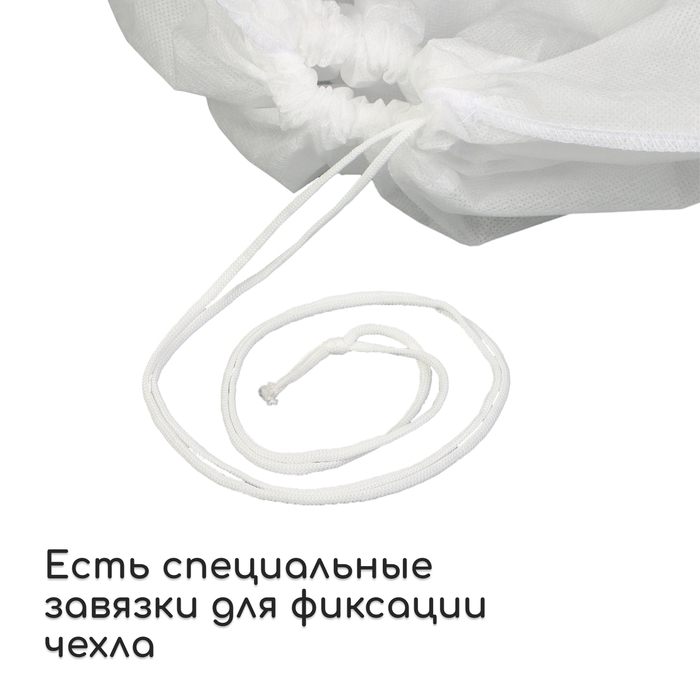 Есть специальные завязки для фиксации чехла